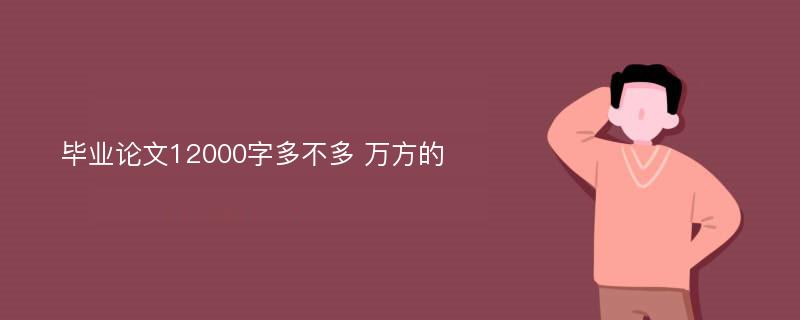 毕业论文12000字多不多 万方的